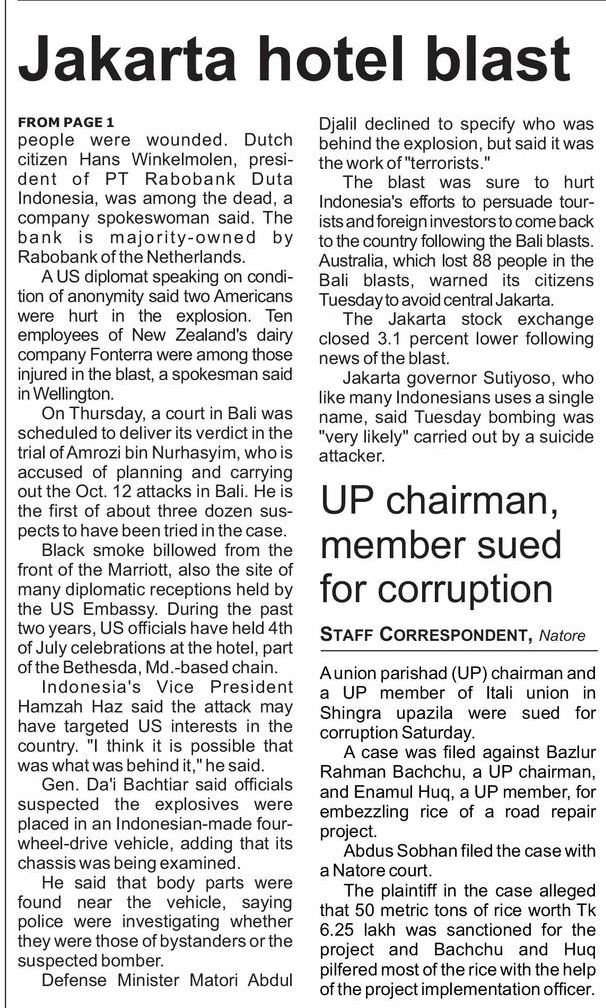 Jakarta hotel blast

FROM PAGE 1
people were wounded. Dutch citizen Hans Winkelmolen, president of PT Rabobank Duta Indonesia, was among the dead, a company spokeswoman said. The bank is majority-owned by Rabobank of the Netherlands.

A US diplomat speaking on condition of anonymity said two Americans were hurt in the explosion. Ten employees of New Zealand's dairy company Fonterra were among those injured in the blast, a spokesman said in Wellington.

On Thursday, a court in Bali was scheduled to deliver its verdict in the trial of Amrozi bin Nurhasyim, who is accused of planning and carrying out the Oct. 12 attacks in Bali. He is the first of about three dozen suspects to have been tried in the case.

Black smoke billowed from the front of the Marriott, also the site of many diplomatic receptions held by the US Embassy. During the past two years, US officials have held 4th of July celebrations at the hotel, part of the Bethesda, Md.-based chain.

Indonesia's Vice President Hamzah Haz said the attack may have targeted US interests in the country. "I think it is possible that was what was behind it," he said.

Gen. Da'i Bachtiar said officials suspected the explosives were placed in an Indonesian-made four-wheel-drive vehicle, adding that its chassis was being examined.

He said that body parts were found near the vehicle, saying police were investigating whether they were those of bystanders or the suspected bomber.

Defense Minister Matori Abdul Djalil declined to specify who was behind the explosion, but said it was the work of "terrorists."

The blast was sure to hurt Indonesia's efforts to persuade tourists and foreign investors to come back to the country following the Bali blasts. Australia, which lost 88 people in the Bali blasts, warned its citizens Tuesday to avoid central Jakarta.

The Jakarta stock exchange closed 3.1 percent lower following news of the blast.

Jakarta governor Sutiyoso, who like many Indonesians uses a single name, said Tuesday bombing was "very likely" carried out by a suicide attacker.

UP chairman, member sued for corruption

STAFF CORRESPONDENT, Natore

A union parishad (UP) chairman and a UP member of Itali union in Shingra upazila were sued for corruption Saturday.

A case was filed against Bazlur Rahman Bachchu, a UP chairman, and Enamul Huq, a UP member, for embezzling rice of a road repair project.

Abdus Sobhan filed the case with a Natore court.

The plaintiff in the case alleged that 50 metric tons of rice worth Tk 6.25 lakh was sanctioned for the project and Bachchu and Huq pilfered most of the rice with the help of the project implementation officer.